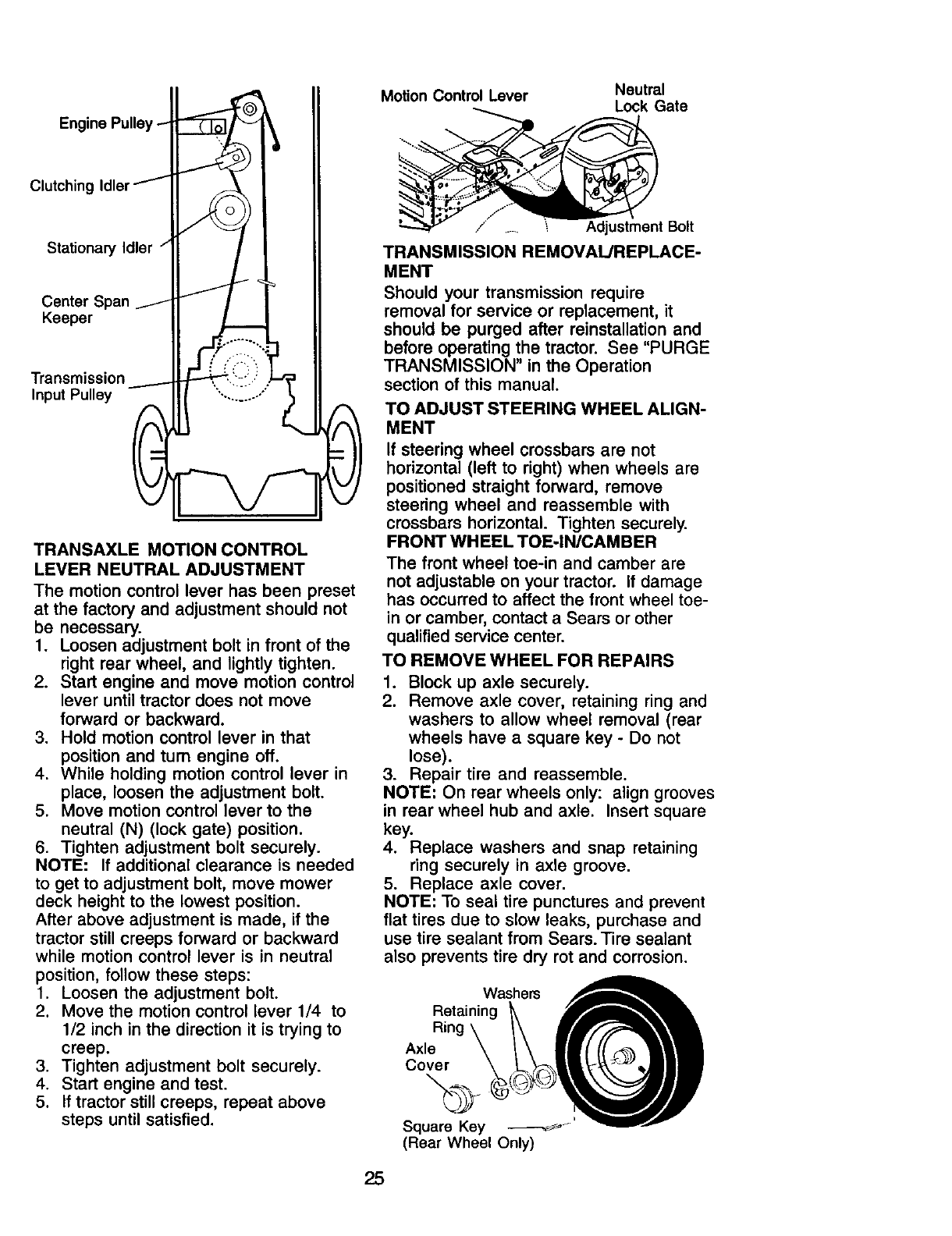 Engine Pulley

Clutching Idler

Stationary Idler

Center Span Keeper

Transmission Input Pulley

TRANSAXLE MOTION CONTROL LEVER NEUTRAL ADJUSTMENT

The motion control lever has been preset at the factory and adjustment should not be necessary.

1. Loosen adjustment bolt in front of the right rear wheel, and lightly tighten.
2. Start engine and move motion control lever until tractor does not move forward or backward.
3. Hold motion control lever in that position and turn engine off.
4. While holding motion control lever in place, loosen the adjustment bolt.
5. Move motion control lever to the neutral (N) (lock gate) position.
6. Tighten adjustment bolt securely.

NOTE: If additional clearance is needed to get to adjustment bolt, move mower deck height to the lowest position.
After above adjustment is made, if the tractor still creeps forward or backward while motion control lever is in neutral position, follow these steps:

1. Loosen the adjustment bolt.
2. Move the motion control lever 1/4 to 1/2 inch in the direction it is trying to creep.
3. Tighten adjustment bolt securely.
4. Start engine and test.
5. If tractor still creeps, repeat above steps until satisfied.

Motion Control Lever

Neutral Lock Gate

Adjustment Bolt

TRANSMISSION REMOVAL/REPLACEMENT

Should your transmission require removal for service or replacement, it should be purged after reinstallation and before operating the tractor. See "PURGE TRANSMISSION" in the Operation section of this manual.

TO ADJUST STEERING WHEEL ALIGNMENT

If steering wheel crossbars are not horizontal (left to right) when wheels are positioned straight forward, remove steering wheel and reassemble with crossbars horizontal. Tighten securely.

FRONT WHEEL TOE-IN/CAMBER

The front wheel toe-in and camber are not adjustable on your tractor. If damage has occurred to affect the front wheel toe-in or camber, contact a Sears or other qualified service center.

TO REMOVE WHEEL FOR REPAIRS

1. Block up axle securely.
2. Remove axle cover, retaining ring and washers to allow wheel removal (rear wheels have a square key - Do not lose).
3. Repair tire and reassemble.

NOTE: On rear wheels only: align grooves in rear wheel hub and axle. Insert square key.

4. Replace washers and snap retaining ring securely in axle groove.
5. Replace axle cover.

NOTE: To seal tire punctures and prevent flat tires due to slow leaks, purchase and use tire sealant from Sears. Tire sealant also prevents tire dry rot and corrosion.

Washers

Retaining Ring

Axle Cover

Square Key (Rear Wheel Only)

25